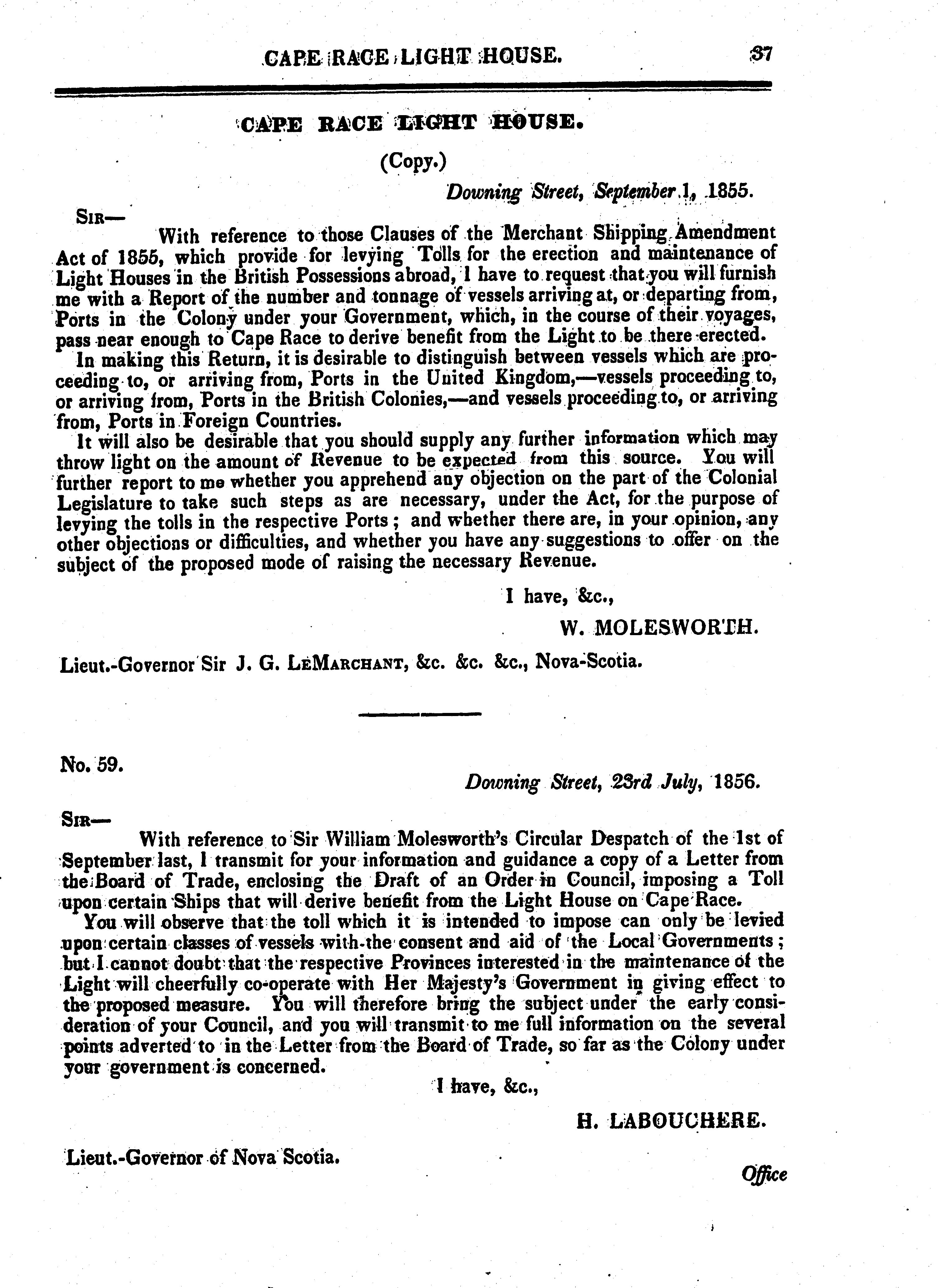 CAPE RACE LIGHT HOUSE. 37

CAPE RACE LIGHT HOUSE.

(Copy.)

Downing Street, September 1, 1855.

SIR—

With reference to those Clauses of the Merchant Shipping Amendment Act of 1855, which provide for levying Tolls for the erection and maintenance of Light Houses in the British Possessions abroad, I have to request that you will furnish me with a Report of the number and tonnage of vessels arriving at, or departing from, Ports in the Colony under your Government, which, in the course of their voyages, pass near enough to Cape Race to derive benefit from the Light to be there erected.

In making this Return, it is desirable to distinguish between vessels which are proceeding to, or arriving from, Ports in the United Kingdom,—vessels proceeding to, or arriving from, Ports in the British Colonies,—and vessels proceeding to, or arriving from, Ports in Foreign Countries.

It will also be desirable that you should supply any further information which may throw light on the amount of Revenue to be expected from this source. You will further report to me whether you apprehend any objection on the part of the Colonial Legislature to take such steps as are necessary, under the Act, for the purpose of levying the tolls in the respective Ports; and whether there are, in your opinion, any other objections or difficulties, and whether you have any suggestions to offer on the subject of the proposed mode of raising the necessary Revenue.

I have, &c.,

W. MOLESWORTH.

Lieut.-Governor Sir J. G. LEMARCHANT, &c. &c. &c., Nova-Scotia.

No. 59.

Downing Street, 23rd July, 1856.

SIR—

With reference to Sir William Molesworth's Circular Despatch of the 1st of September last, I transmit for your information and guidance a copy of a Letter from the Board of Trade, enclosing the Draft of an Order in Council, imposing a Toll upon certain Ships that will derive benefit from the Light House on Cape Race.

You will observe that the toll which it is intended to impose can only be levied upon certain classes of vessels with the consent and aid of the Local Governments; but I cannot doubt that the respective Provinces interested in the maintenance of the Light will cheerfully co-operate with Her Majesty's Government in giving effect to the proposed measure. You will therefore bring the subject under the early consideration of your Council, and you will transmit to me full information on the several points adverted to in the Letter from the Board of Trade, so far as the Colony under your government is concerned.

I have, &c.,

H. LABOUCHERE.

Lieut.-Governor of Nova Scotia.

Office